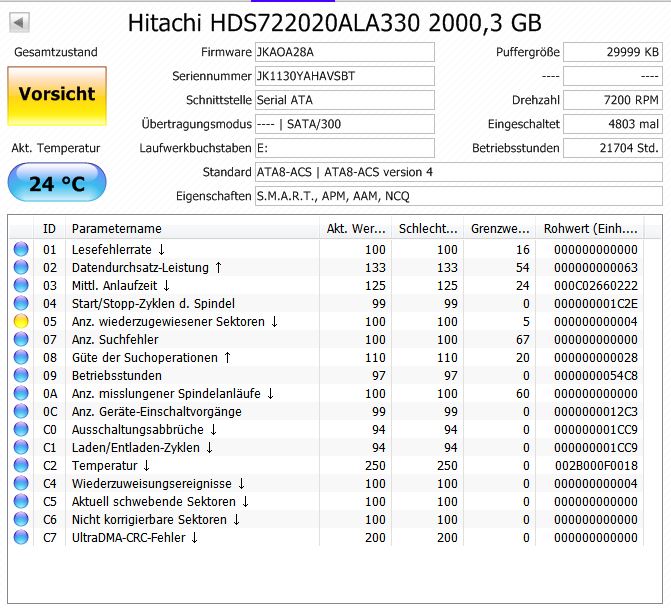 Hitachi HDS722020ALA330 2000,3 GB

Gesamtzustand

Vorsicht

Akt. Temperatur

24 °C

Firmware JKAOA28A
Seriennummer JK1130YAHAVSBT
Schnittstelle Serial ATA
Übertragungsmodus ---- | SATA/300
Laufwerkbuchstaben E:
Standard ATA8-ACS | ATA8-ACS version 4
Eigenschaften S.M.A.R.T., APM, AAM, NCQ

Puffergröße 29999 KB
---- ----
Drehzahl 7200 RPM
Eingeschaltet 4803 mal
Betriebsstunden 21704 Std.

| ID | Parametername | Akt. Wer... | Schlecht... | Grenzwe... | Rohwert (Einh.... |
|---|---|---|---|---|---|
| 01 | Lesefehlerrate ↓ | 100 | 100 | 16 | 000000000000 |
| 02 | Datendurchsatz-Leistung ↑ | 133 | 133 | 54 | 000000000063 |
| 03 | Mittl. Anlaufzeit ↓ | 125 | 125 | 24 | 000C02660222 |
| 04 | Start/Stopp-Zyklen d. Spindel | 99 | 99 | 0 | 000000001C2E |
| 05 | Anz. wiederzugewiesener Sektoren ↓ | 100 | 100 | 5 | 000000000004 |
| 07 | Anz. Suchfehler | 100 | 100 | 67 | 000000000000 |
| 08 | Güte der Suchoperationen ↑ | 110 | 110 | 20 | 000000000028 |
| 09 | Betriebsstunden | 97 | 97 | 0 | 0000000054C8 |
| 0A | Anz. misslungener Spindelanläufe ↓ | 100 | 100 | 60 | 000000000000 |
| 0C | Anz. Geräte-Einschaltvorgänge | 99 | 99 | 0 | 0000000012C3 |
| C0 | Ausschaltungsabbrüche ↓ | 94 | 94 | 0 | 000000001CC9 |
| C1 | Laden/Entladen-Zyklen ↓ | 94 | 94 | 0 | 000000001CC9 |
| C2 | Temperatur ↓ | 250 | 250 | 0 | 002B000F0018 |
| C4 | Wiederzuweisungsereignisse ↓ | 100 | 100 | 0 | 000000000004 |
| C5 | Aktuell schwebende Sektoren ↓ | 100 | 100 | 0 | 000000000000 |
| C6 | Nicht korrigierbare Sektoren ↓ | 100 | 100 | 0 | 000000000000 |
| C7 | UltraDMA-CRC-Fehler ↓ | 200 | 200 | 0 | 000000000000 |